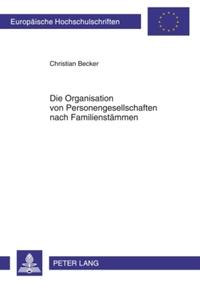 Europäische Hochschulschriften

Christian Becker

Die Organisation von Personengesellschaften nach Familienstämmen

PETER LANG